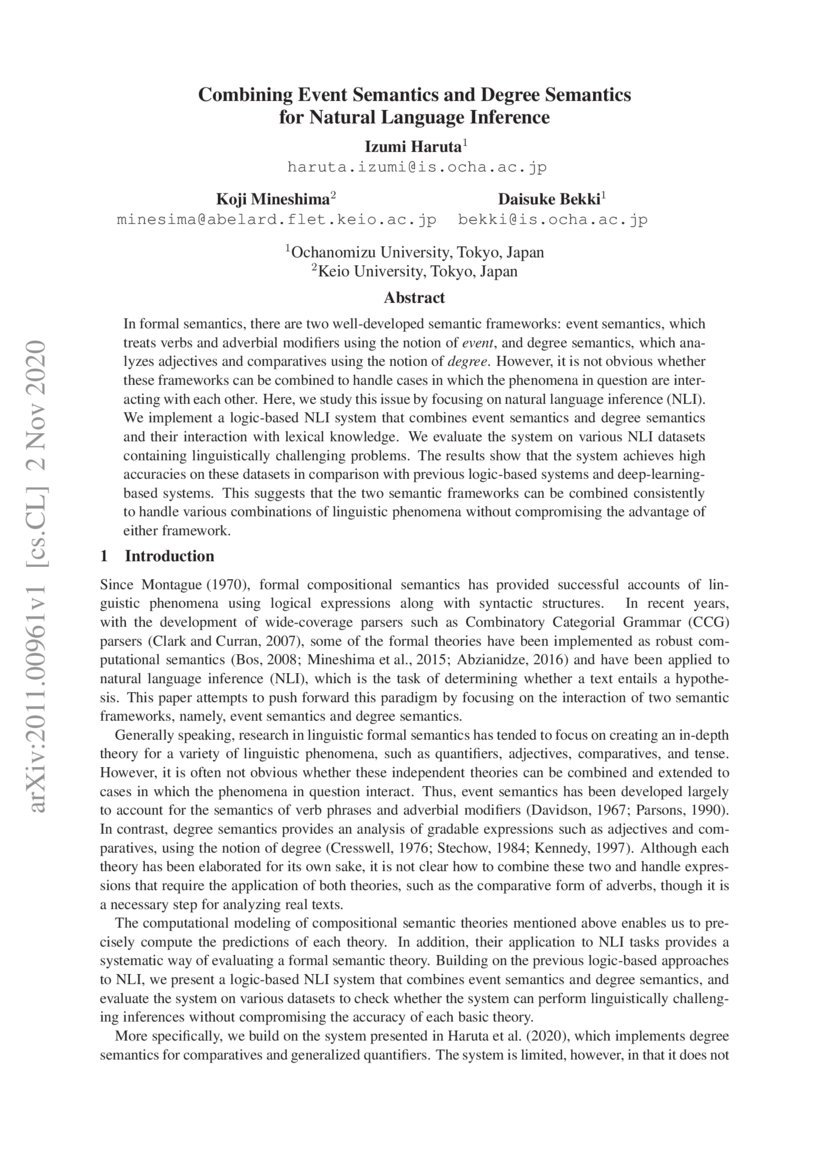 arXiv:2011.00961v1 [cs.CL] 2 Nov 2020

Combining Event Semantics and Degree Semantics for Natural Language Inference

Izumi Haruta$^1$
haruta.izumi@is.ocha.ac.jp

Koji Mineshima$^2$
minesima@abelard.flet.keio.ac.jp

Daisuke Bekki$^1$
bekki@is.ocha.ac.jp

$^1$Ochanomizu University, Tokyo, Japan
$^2$Keio University, Tokyo, Japan

Abstract

In formal semantics, there are two well-developed semantic frameworks: event semantics, which treats verbs and adverbial modifiers using the notion of event, and degree semantics, which analyzes adjectives and comparatives using the notion of degree. However, it is not obvious whether these frameworks can be combined to handle cases in which the phenomena in question are interacting with each other. Here, we study this issue by focusing on natural language inference (NLI). We implement a logic-based NLI system that combines event semantics and degree semantics and their interaction with lexical knowledge. We evaluate the system on various NLI datasets containing linguistically challenging problems. The results show that the system achieves high accuracies on these datasets in comparison with previous logic-based systems and deep-learning-based systems. This suggests that the two semantic frameworks can be combined consistently to handle various combinations of linguistic phenomena without compromising the advantage of either framework.

1 Introduction

Since Montague (1970), formal compositional semantics has provided successful accounts of linguistic phenomena using logical expressions along with syntactic structures. In recent years, with the development of wide-coverage parsers such as Combinatory Categorial Grammar (CCG) parsers (Clark and Curran, 2007), some of the formal theories have been implemented as robust computational semantics (Bos, 2008; Mineshima et al., 2015; Abzianidze, 2016) and have been applied to natural language inference (NLI), which is the task of determining whether a text entails a hypothesis. This paper attempts to push forward this paradigm by focusing on the interaction of two semantic frameworks, namely, event semantics and degree semantics.

Generally speaking, research in linguistic formal semantics has tended to focus on creating an in-depth theory for a variety of linguistic phenomena, such as quantifiers, adjectives, comparatives, and tense. However, it is often not obvious whether these independent theories can be combined and extended to cases in which the phenomena in question interact. Thus, event semantics has been developed largely to account for the semantics of verb phrases and adverbial modifiers (Davidson, 1967; Parsons, 1990). In contrast, degree semantics provides an analysis of gradable expressions such as adjectives and comparatives, using the notion of degree (Cresswell, 1976; Stechow, 1984; Kennedy, 1997). Although each theory has been elaborated for its own sake, it is not clear how to combine these two and handle expressions that require the application of both theories, such as the comparative form of adverbs, though it is a necessary step for analyzing real texts.

The computational modeling of compositional semantic theories mentioned above enables us to precisely compute the predictions of each theory. In addition, their application to NLI tasks provides a systematic way of evaluating a formal semantic theory. Building on the previous logic-based approaches to NLI, we present a logic-based NLI system that combines event semantics and degree semantics, and evaluate the system on various datasets to check whether the system can perform linguistically challenging inferences without compromising the accuracy of each basic theory.

More specifically, we build on the system presented in Haruta et al. (2020), which implements degree semantics for comparatives and generalized quantifiers. The system is limited, however, in that it does not